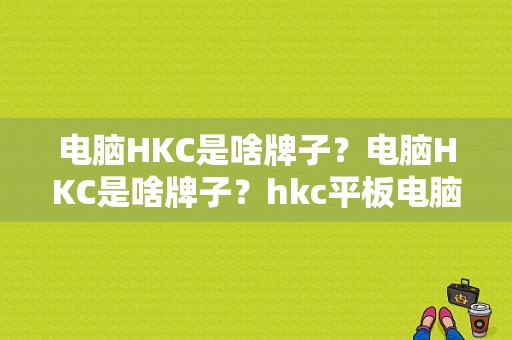 电脑HKC是啥牌子？电脑HKC是啥牌子？hkc平板电脑